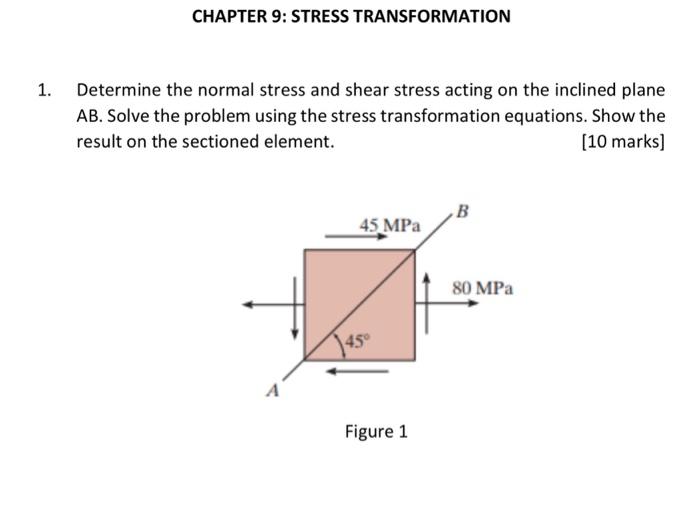 CHAPTER 9: STRESS TRANSFORMATION

1. Determine the normal stress and shear stress acting on the inclined plane AB. Solve the problem using the stress transformation equations. Show the result on the sectioned element. [10 marks]

45 MPa
B
80 MPa
45°
A

Figure 1